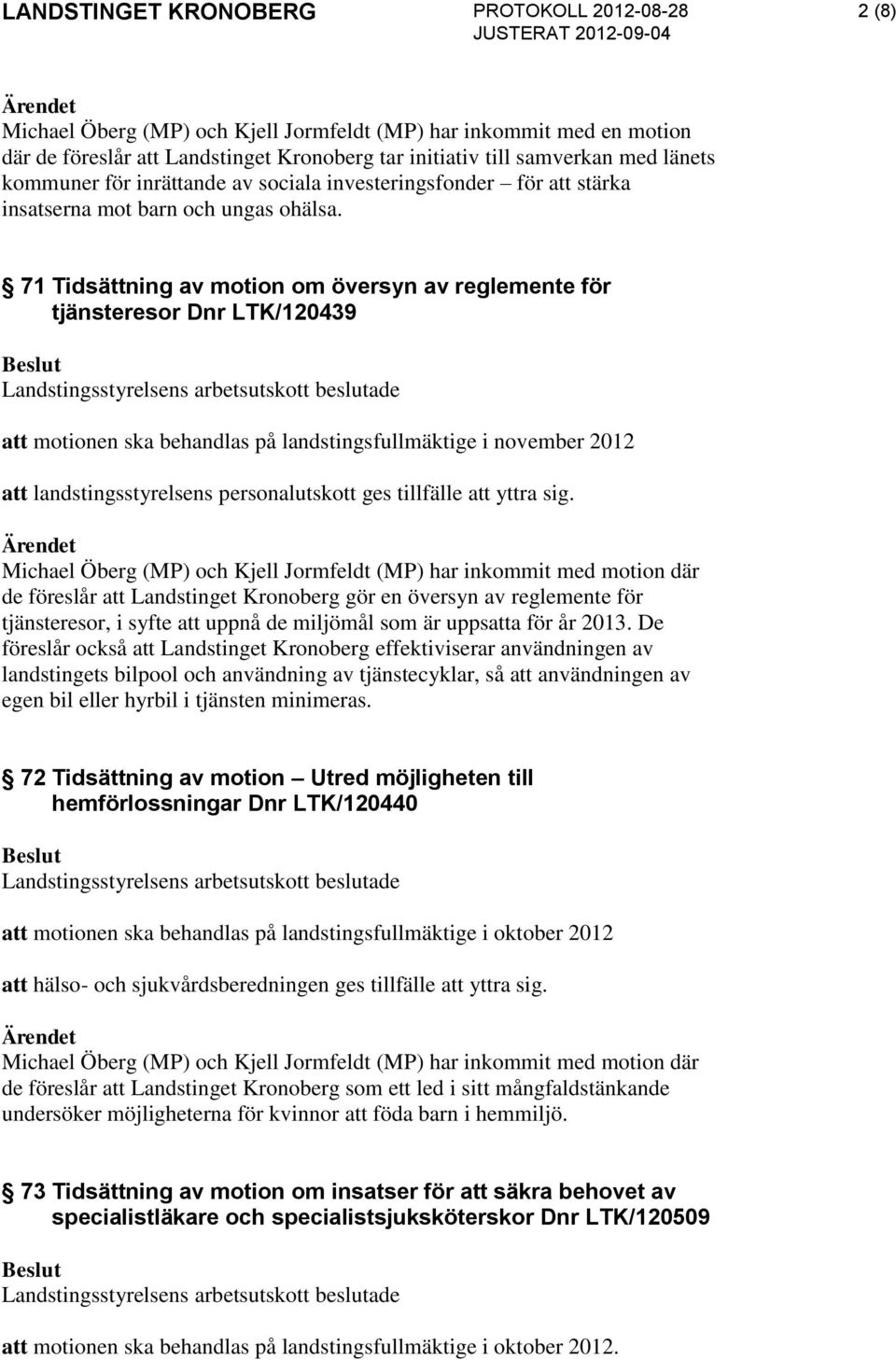 LANDSTINGET KRONOBERG PROTOKOLL 2012-08-28 JUSTERAT 2012-09-04 2 (8)

Ärendet
Michael Öberg (MP) och Kjell Jormfeldt (MP) har inkommit med en motion där de föreslår att Landstinget Kronoberg tar initiativ till samverkan med länets kommuner för inrättande av sociala investeringsfonder – för att stärka insatserna mot barn och ungas ohälsa.

§ 71 Tidsättning av motion om översyn av reglemente för tjänsteresor Dnr LTK/120439

Beslut
Landstingsstyrelsens arbetsutskott beslutade

att motionen ska behandlas på landstingsfullmäktige i november 2012

att landstingsstyrelsens personalutskott ges tillfälle att yttra sig.

Ärendet
Michael Öberg (MP) och Kjell Jormfeldt (MP) har inkommit med motion där de föreslår att Landstinget Kronoberg gör en översyn av reglemente för tjänsteresor, i syfte att uppnå de miljömål som är uppsatta för år 2013. De föreslår också att Landstinget Kronoberg effektiviserar användningen av landstingets bilpool och användning av tjänstecyklar, så att användningen av egen bil eller hyrbil i tjänsten minimeras.

§ 72 Tidsättning av motion – Utred möjligheten till hemförlossningar Dnr LTK/120440

Beslut
Landstingsstyrelsens arbetsutskott beslutade

att motionen ska behandlas på landstingsfullmäktige i oktober 2012

att hälso- och sjukvårdsberedningen ges tillfälle att yttra sig.

Ärendet
Michael Öberg (MP) och Kjell Jormfeldt (MP) har inkommit med motion där de föreslår att Landstinget Kronoberg som ett led i sitt mångfaldstänkande undersöker möjligheterna för kvinnor att föda barn i hemmiljö.

§ 73 Tidsättning av motion om insatser för att säkra behovet av specialistläkare och specialistsjuksköterskor Dnr LTK/120509

Beslut
Landstingsstyrelsens arbetsutskott beslutade

att motionen ska behandlas på landstingsfullmäktige i oktober 2012.